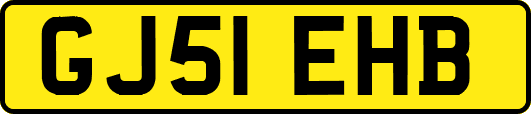 GJ51 EHB